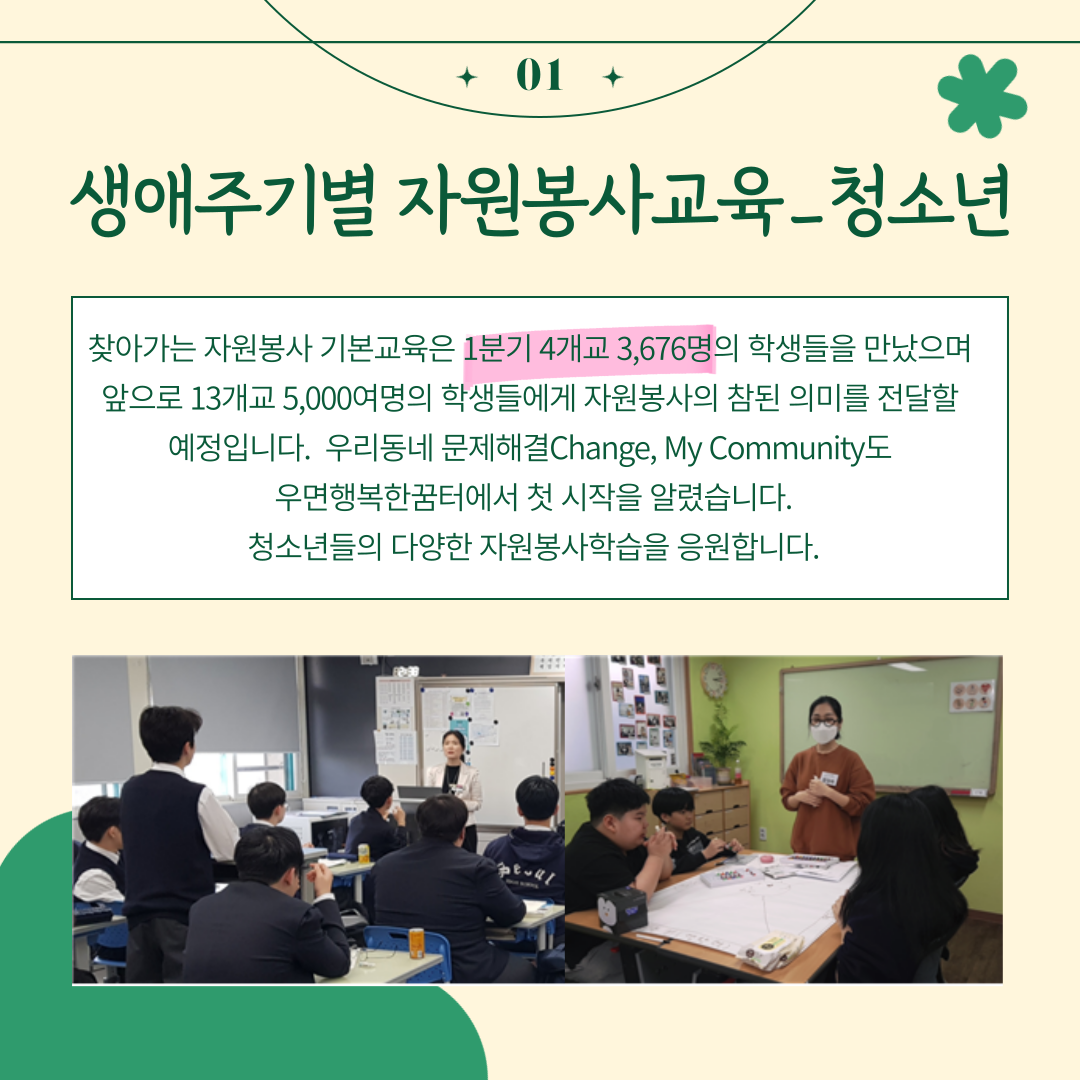 01

생애주기별 자원봉사교육_청소년

찾아가는 자원봉사 기본교육은 1분기 4개교 3,676명의 학생들을 만났으며 앞으로 13개교 5,000여명의 학생들에게 자원봉사의 참된 의미를 전달할 예정입니다. 우리동네 문제해결Change, My Community도 우면행복한꿈터에서 첫 시작을 알렸습니다.
청소년들의 다양한 자원봉사학습을 응원합니다.